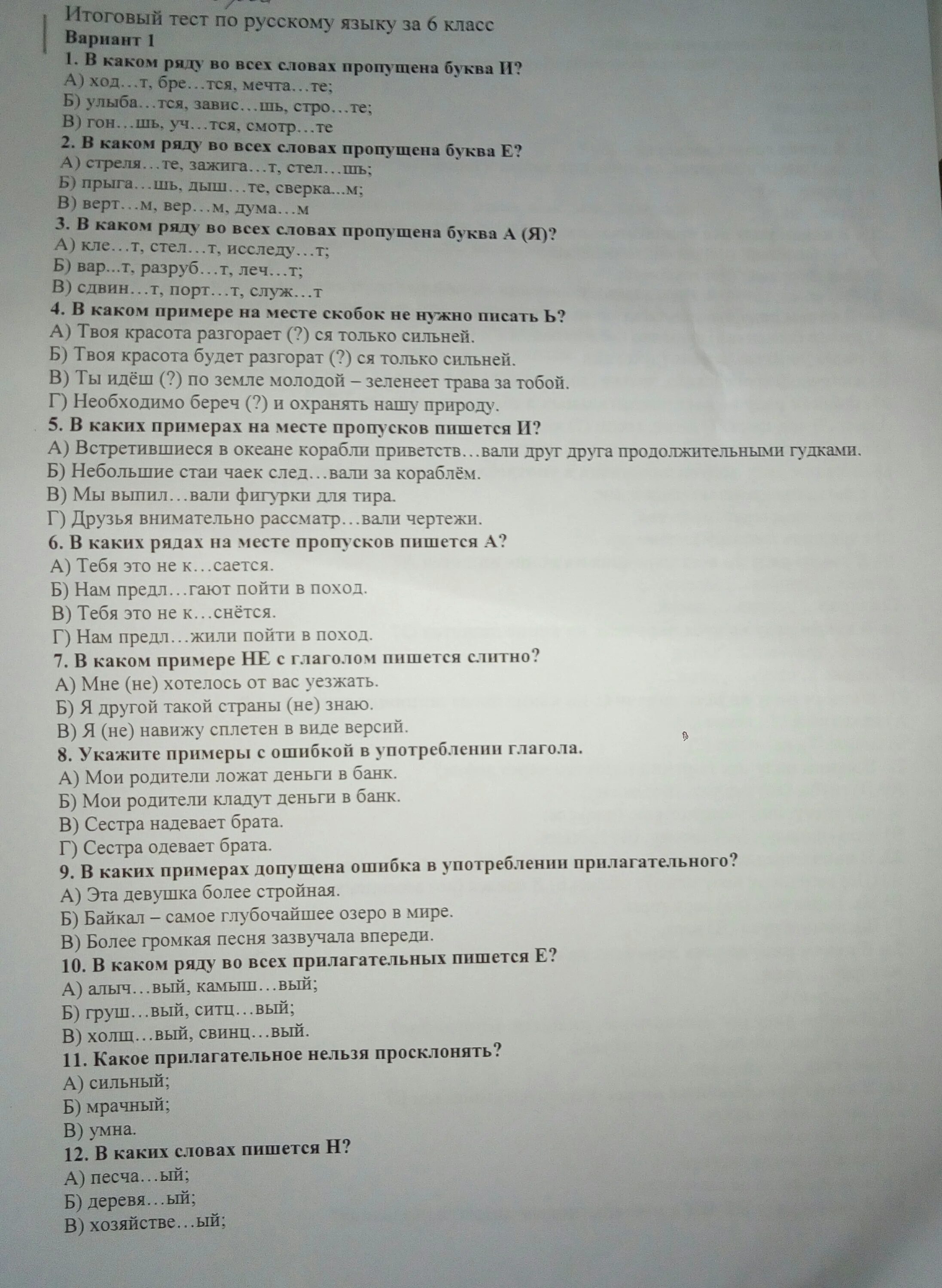 Итоговый тест по русскому языку за 6 класс
Вариант 1
1. В каком ряду во всех словах пропущена буква И?
А) ход…т, бре…тся, мечта…те;
Б) улыба…тся, завис…шь, стро…те;
В) гон…шь, уч…тся, смотр…те
2. В каком ряду во всех словах пропущена буква Е?
А) стреля…те, зажига…т, стел…шь;
Б) прыга…шь, дыш…те, сверка...м;
В) верт…м, вер…м, дума…м
3. В каком ряду во всех словах пропущена буква А (Я)?
А) кле…т, стел…т, исследу…т;
Б) вар...т, разруб…т, леч…т;
В) сдвин…т, порт…т, служ…т
4. В каком примере на месте скобок не нужно писать Ь?
А) Твоя красота разгорает (?) ся только сильней.
Б) Твоя красота будет разгорат (?) ся только сильней.
В) Ты идёш (?) по земле молодой – зеленеет трава за тобой.
Г) Необходимо береч (?) и охранять нашу природу.
5. В каких примерах на месте пропусков пишется И?
А) Встретившиеся в океане корабли приветств…вали друг друга продолжительными гудками.
Б) Небольшие стаи чаек след…вали за кораблём.
В) Мы выпил…вали фигурки для тира.
Г) Друзья внимательно рассматр…вали чертежи.
6. В каких рядах на месте пропусков пишется А?
А) Тебя это не к…сается.
Б) Нам предл…гают пойти в поход.
В) Тебя это не к…снётся.
Г) Нам предл…жили пойти в поход.
7. В каком примере НЕ с глаголом пишется слитно?
А) Мне (не) хотелось от вас уезжать.
Б) Я другой такой страны (не) знаю.
В) Я (не) навижу сплетен в виде версий.
8. Укажите примеры с ошибкой в употреблении глагола.
А) Мои родители ложат деньги в банк.
Б) Мои родители кладут деньги в банк.
В) Сестра надевает брата.
Г) Сестра одевает брата.
9. В каких примерах допущена ошибка в употреблении прилагательного?
А) Эта девушка более стройная.
Б) Байкал – самое глубочайшее озеро в мире.
В) Более громкая песня зазвучала впереди.
10. В каком ряду во всех прилагательных пишется Е?
А) алыч…вый, камыш…вый;
Б) груш…вый, ситц…вый;
В) холщ…вый, свинц…вый.
11. Какое прилагательное нельзя просклонять?
А) сильный;
Б) мрачный;
В) умна.
12. В каких словах пишется Н?
А) песча…ый;
Б) деревя…ый;
В) хозяйстве…ый;